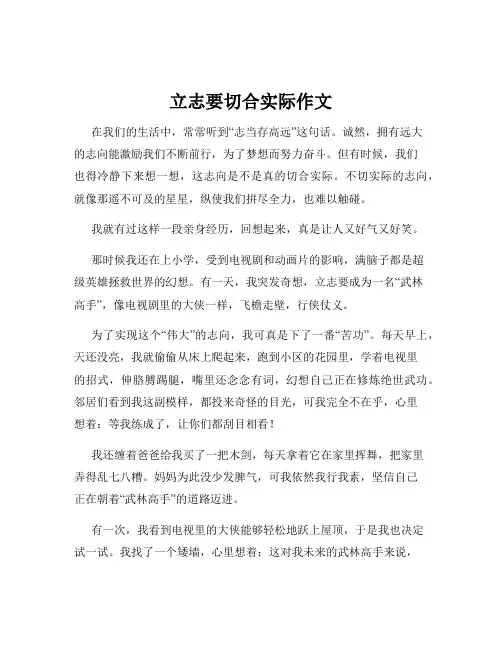 立志要切合实际作文

在我们的生活中，常常听到“志当存高远”这句话。诚然，拥有远大的志向能激励我们不断前行，为了梦想而努力奋斗。但有时候，我们也得冷静下来想一想，这志向是不是真的切合实际。不切实际的志向，就像那遥不可及的星星，纵使我们拼尽全力，也难以触碰。

我就有过这样一段亲身经历，回想起来，真是让人又好气又好笑。

那时候我还在上小学，受到电视剧和动画片的影响，满脑子都是超级英雄拯救世界的幻想。有一天，我突发奇想，立志要成为一名“武林高手”，像电视剧里的大侠一样，飞檐走壁，行侠仗义。

为了实现这个“伟大”的志向，我可真是下了一番“苦功”。每天早上，天还没亮，我就偷偷从床上爬起来，跑到小区的花园里，学着电视里的招式，伸胳膊踢腿，嘴里还念念有词，幻想自己正在修炼绝世武功。邻居们看到我这副模样，都投来奇怪的目光，可我完全不在乎，心里想着：等我练成了，让你们都刮目相看！

我还缠着爸爸给我买了一把木剑，每天拿着它在家里挥舞，把家里弄得乱七八糟。妈妈为此没少发脾气，可我依然我行我素，坚信自己正在朝着“武林高手”的道路迈进。

有一次，我看到电视里的大侠能够轻松地跃上屋顶，于是我也决定试一试。我找了一个矮墙，心里想着：这对我未来的武林高手来说，